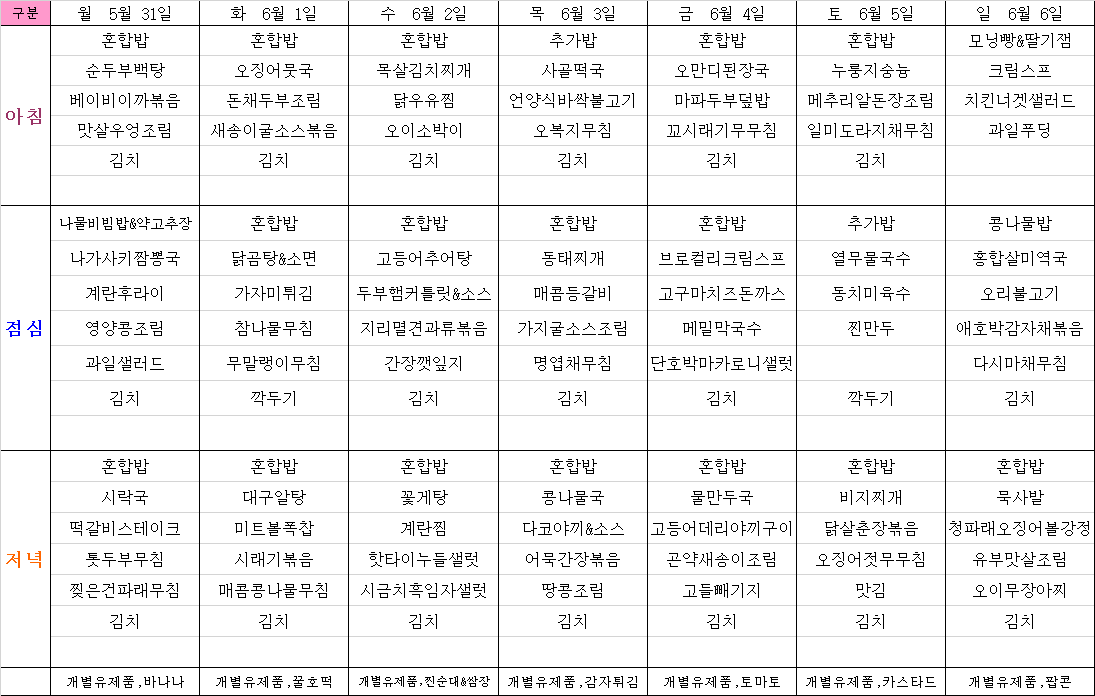 | 구분 | 월 5월 31일 | 화 6월 1일 | 수 6월 2일 | 목 6월 3일 | 금 6월 4일 | 토 6월 5일 | 일 6월 6일 |
|---|---|---|---|---|---|---|---|
| 아침 | 혼합밥 | 혼합밥 | 혼합밥 | 추가밥 | 혼합밥 | 혼합밥 | 모닝빵&딸기잼 |
| | 순두부백탕 | 오징어뭇국 | 목살김치찌개 | 사골떡국 | 오만디된장국 | 누룽지숭늉 | 크림스프 |
| | 베이비이까볶음 | 돈채두부조림 | 닭우유찜 | 언양식바싹불고기 | 마파두부덮밥 | 메추리알돈장조림 | 치킨너겟샐러드 |
| | 맛살우엉조림 | 새송이굴소스볶음 | 오이소박이 | 오복지무침 | 꼬시래기무무침 | 일미도라지채무침 | 과일푸딩 |
| | 김치 | 김치 | 김치 | 김치 | 김치 | 김치 | |
| 점심 | 나물비빔밥&약고추장 | 혼합밥 | 혼합밥 | 혼합밥 | 혼합밥 | 추가밥 | 콩나물밥 |
| | 나가사키짬뽕국 | 닭곰탕&소면 | 고등어추어탕 | 동태찌개 | 브로컬리크림스프 | 열무물국수 | 홍합살미역국 |
| | 계란후라이 | 가자미튀김 | 두부햄커틀릿&소스 | 매콤등갈비 | 고구마치즈돈까스 | 동치미육수 | 오리불고기 |
| | 영양콩조림 | 참나물무침 | 지리멸견과류볶음 | 가지굴소스조림 | 메밀막국수 | 찐만두 | 애호박감자채볶음 |
| | 과일샐러드 | 무말랭이무침 | 간장깻잎지 | 명엽채무침 | 단호박마카로니샐럿 | | 다시마채무침 |
| | 김치 | 깍두기 | 김치 | 김치 | 김치 | 깍두기 | 김치 |
| 저녁 | 혼합밥 | 혼합밥 | 혼합밥 | 혼합밥 | 혼합밥 | 혼합밥 | 혼합밥 |
| | 시락국 | 대구알탕 | 꽃게탕 | 콩나물국 | 물만두국 | 비지찌개 | 묵사발 |
| | 떡갈비스테이크 | 미트볼폭찹 | 계란찜 | 다코야끼&소스 | 고등어데리야끼구이 | 닭살춘장볶음 | 청파래오징어볼강정 |
| | 톳두부무침 | 시래기볶음 | 핫타이누들샐럿 | 어묵간장볶음 | 곤약새송이조림 | 오징어젓무무침 | 유부맛살조림 |
| | 찢은건파래무침 | 매콤콩나물무침 | 시금치흑임자샐럿 | 땅콩조림 | 고들빼기지 | 맛김 | 오이무장아찌 |
| | 김치 | 김치 | 김치 | 김치 | 김치 | 김치 | 김치 |
| | 개별유제품,바나나 | 개별유제품,꿀호떡 | 개별유제품,찐순대&쌈장 | 개별유제품,감자튀김 | 개별유제품,토마토 | 개별유제품,카스타드 | 개별유제품,팝콘 |